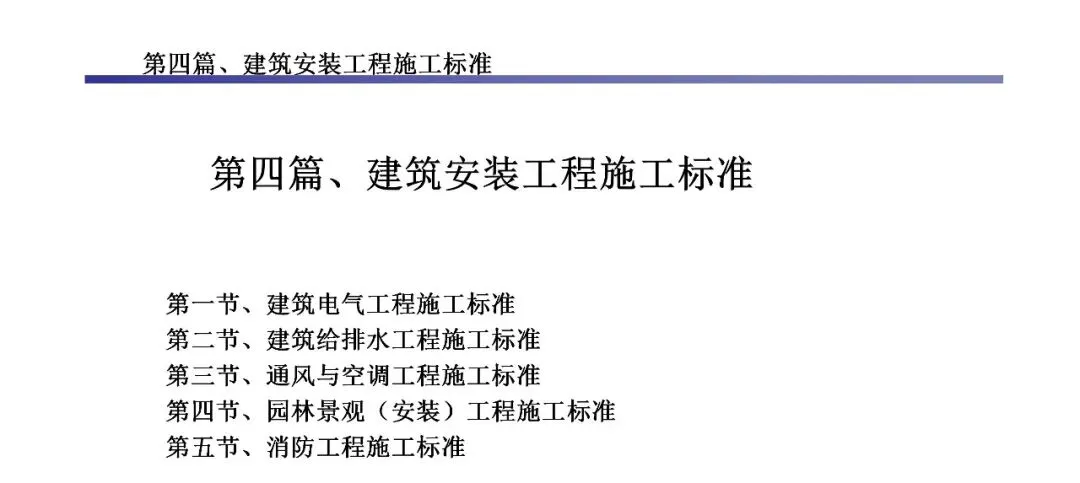 第四篇、建筑安装工程施工标准

第四篇、建筑安装工程施工标准

第一节、建筑电气工程施工标准
第二节、建筑给排水工程施工标准
第三节、通风与空调工程施工标准
第四节、园林景观（安装）工程施工标准
第五节、消防工程施工标准